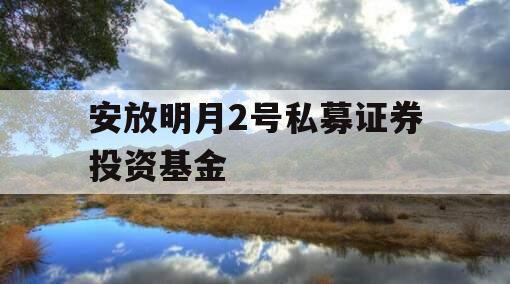 安放明月2号私募证券投资基金